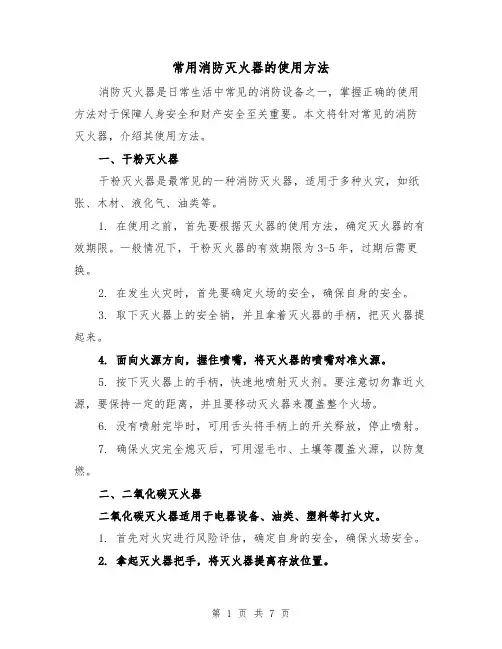 常用消防灭火器的使用方法

消防灭火器是日常生活中常见的消防设备之一，掌握正确的使用方法对于保障人身安全和财产安全至关重要。本文将针对常见的消防灭火器，介绍其使用方法。

一、干粉灭火器

干粉灭火器是最常见的一种消防灭火器，适用于多种火灾，如纸张、木材、液化气、油类等。

1. 在使用之前，首先要根据灭火器的使用方法，确定灭火器的有效期限。一般情况下，干粉灭火器的有效期限为3-5年，过期后需更换。

2. 在发生火灾时，首先要确定火场的安全，确保自身的安全。

3. 取下灭火器上的安全销，并且拿着灭火器的手柄，把灭火器提起来。

4. 面向火源方向，握住喷嘴，将灭火器的喷嘴对准火源。

5. 按下灭火器上的手柄，快速地喷射灭火剂。要注意切勿靠近火源，要保持一定的距离，并且要移动灭火器来覆盖整个火场。

6. 没有喷射完毕时，可用舌头将手柄上的开关释放，停止喷射。

7. 确保火灾完全熄灭后，可用湿毛巾、土壤等覆盖火源，以防复燃。

二、二氧化碳灭火器

二氧化碳灭火器适用于电器设备、油类、塑料等打火灾。

1. 首先对火灾进行风险评估，确定自身的安全，确保火场安全。

2. 拿起灭火器把手，将灭火器提离存放位置。

第 1 页 共 7 页